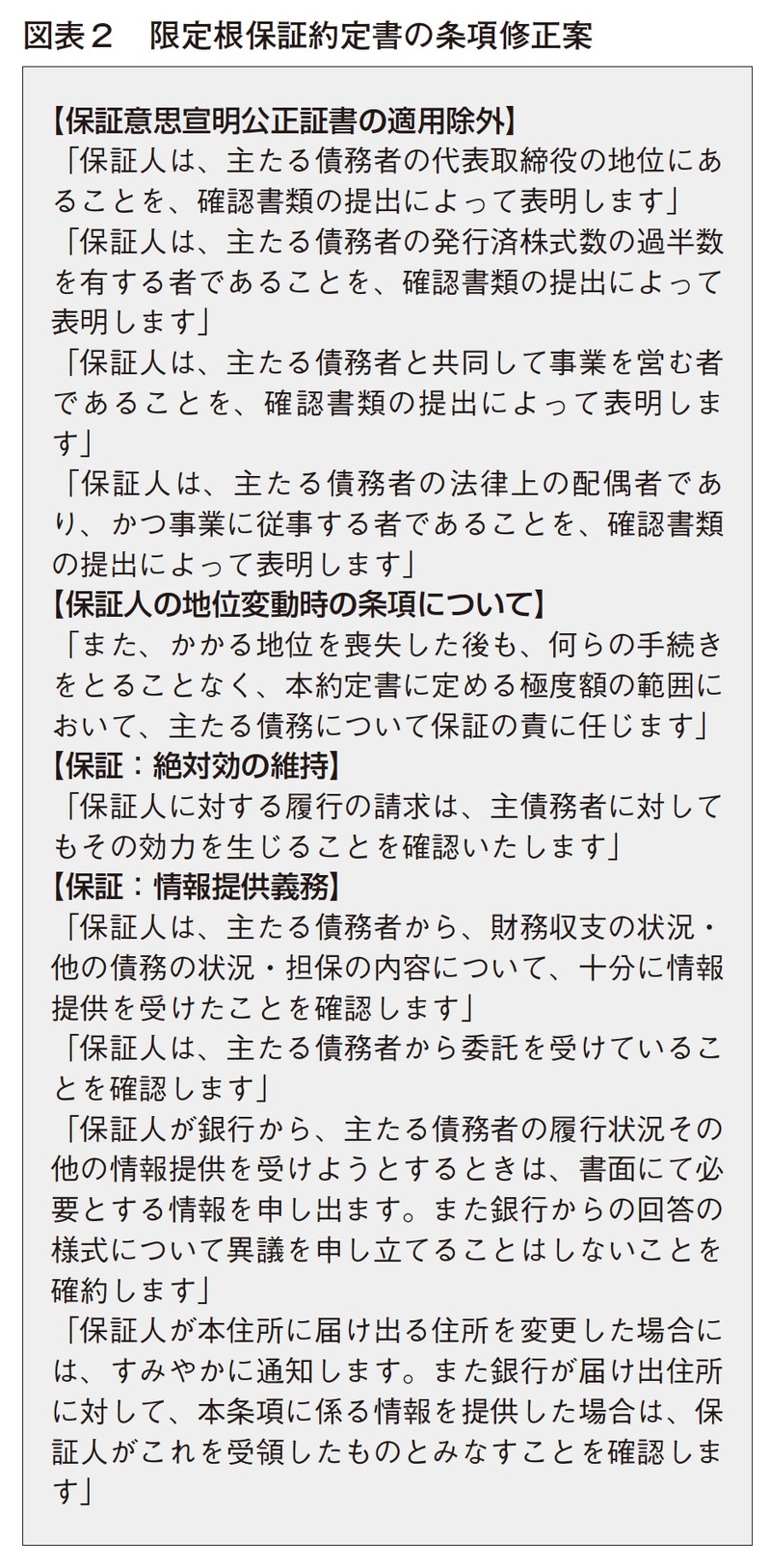 図表２　限定根保証約定書の条項修正案

【保証意思宣明公正証書の適用除外】
「保証人は、主たる債務者の代表取締役の地位にあることを、確認書類の提出によって表明します」
「保証人は、主たる債務者の発行済株式数の過半数を有する者であることを、確認書類の提出によって表明します」
「保証人は、主たる債務者と共同して事業を営む者であることを、確認書類の提出によって表明します」
「保証人は、主たる債務者の法律上の配偶者であり、かつ事業に従事する者であることを、確認書類の提出によって表明します」
【保証人の地位変動時の条項について】
「また、かかる地位を喪失した後も、何らの手続きをとることなく、本約定書に定める極度額の範囲において、主たる債務について保証の責に任じます」
【保証：絶対効の維持】
「保証人に対する履行の請求は、主債務者に対してもその効力を生じることを確認いたします」
【保証：情報提供義務】
「保証人は、主たる債務者から、財務収支の状況・他の債務の状況・担保の内容について、十分に情報提供を受けたことを確認します」
「保証人は、主たる債務者から委託を受けていることを確認します」
「保証人が銀行から、主たる債務者の履行状況その他の情報提供を受けようとするときは、書面にて必要とする情報を申し出ます。また銀行からの回答の様式について異議を申し立てることはしないことを確約します」
「保証人が本住所に届け出る住所を変更した場合には、すみやかに通知します。また銀行が届け出住所に対して、本条項に係る情報を提供した場合は、保証人がこれを受領したものとみなすことを確認します」